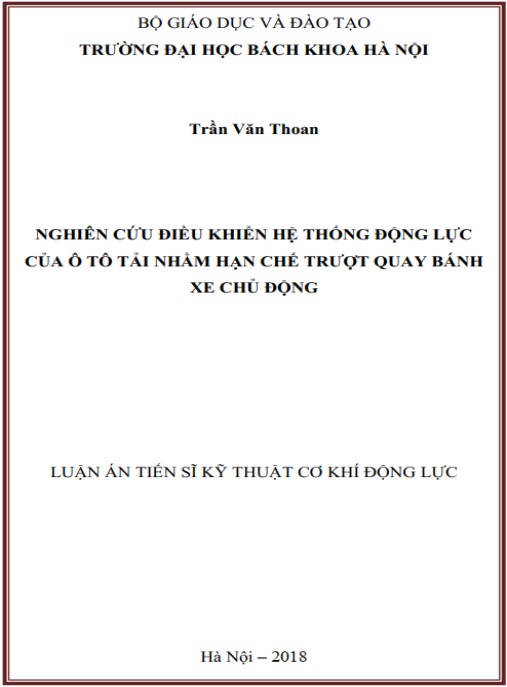 BỘ GIÁO DỤC VÀ ĐÀO TẠO
TRƯỜNG ĐẠI HỌC BÁCH KHOA HÀ NỘI

Trần Văn Thoan

NGHIÊN CỨU ĐIỀU KHIỂN HỆ THỐNG ĐỘNG LỰC CỦA Ô TÔ TẢI NHẰM HẠN CHẾ TRƯỢT QUAY BÁNH XE CHỦ ĐỘNG

LUẬN ÁN TIẾN SĨ KỸ THUẬT CƠ KHÍ ĐỘNG LỰC

Hà Nội – 2018